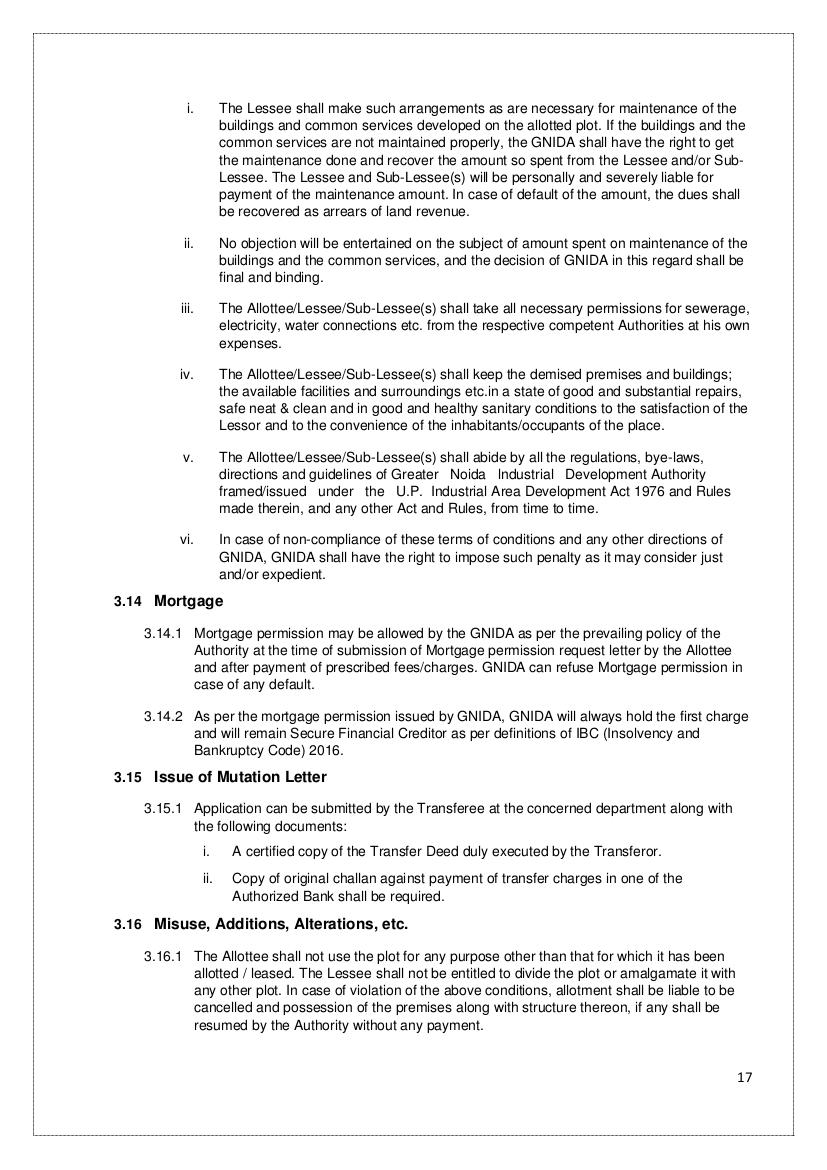 i. The Lessee shall make such arrangements as are necessary for maintenance of the buildings and common services developed on the allotted plot. If the buildings and the common services are not maintained properly, the GNIDA shall have the right to get the maintenance done and recover the amount so spent from the Lessee and/or Sub-Lessee. The Lessee and Sub-Lessee(s) will be personally and severely liable for payment of the maintenance amount. In case of default of the amount, the dues shall be recovered as arrears of land revenue.

ii. No objection will be entertained on the subject of amount spent on maintenance of the buildings and the common services, and the decision of GNIDA in this regard shall be final and binding.

iii. The Allottee/Lessee/Sub-Lessee(s) shall take all necessary permissions for sewerage, electricity, water connections etc. from the respective competent Authorities at his own expenses.

iv. The Allottee/Lessee/Sub-Lessee(s) shall keep the demised premises and buildings; the available facilities and surroundings etc.in a state of good and substantial repairs, safe neat & clean and in good and healthy sanitary conditions to the satisfaction of the Lessor and to the convenience of the inhabitants/occupants of the place.

v. The Allottee/Lessee/Sub-Lessee(s) shall abide by all the regulations, bye-laws, directions and guidelines of Greater Noida Industrial Development Authority framed/issued under the U.P. Industrial Area Development Act 1976 and Rules made therein, and any other Act and Rules, from time to time.

vi. In case of non-compliance of these terms of conditions and any other directions of GNIDA, GNIDA shall have the right to impose such penalty as it may consider just and/or expedient.

3.14 Mortgage

3.14.1 Mortgage permission may be allowed by the GNIDA as per the prevailing policy of the Authority at the time of submission of Mortgage permission request letter by the Allottee and after payment of prescribed fees/charges. GNIDA can refuse Mortgage permission in case of any default.

3.14.2 As per the mortgage permission issued by GNIDA, GNIDA will always hold the first charge and will remain Secure Financial Creditor as per definitions of IBC (Insolvency and Bankruptcy Code) 2016.

3.15 Issue of Mutation Letter

3.15.1 Application can be submitted by the Transferee at the concerned department along with the following documents:

i. A certified copy of the Transfer Deed duly executed by the Transferor.

ii. Copy of original challan against payment of transfer charges in one of the Authorized Bank shall be required.

3.16 Misuse, Additions, Alterations, etc.

3.16.1 The Allottee shall not use the plot for any purpose other than that for which it has been allotted / leased. The Lessee shall not be entitled to divide the plot or amalgamate it with any other plot. In case of violation of the above conditions, allotment shall be liable to be cancelled and possession of the premises along with structure thereon, if any shall be resumed by the Authority without any payment.

17